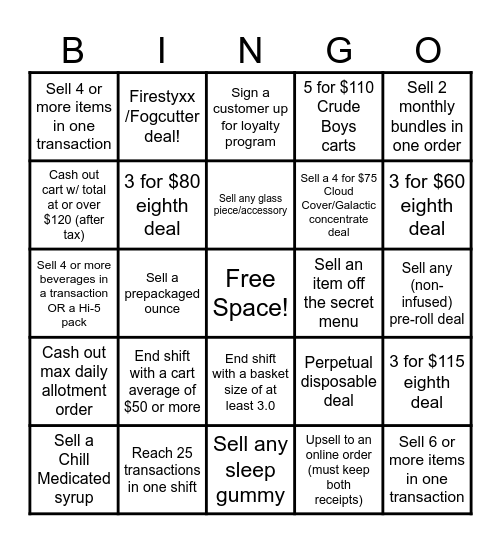 | B | I | N | G | O |
|---|---|---|---|---|
| Sell 4 or more items in one transaction | Firestyxx /Fogcutter deal! | Sign a customer up for loyalty program | 5 for \$110 Crude Boys carts | Sell 2 monthly bundles in one order |
| Cash out cart w/ total at or over \$120 (after tax) | 3 for \$80 eighth deal | Sell any glass piece/accessory | Sell a 4 for \$75 Cloud Cover/Galactic concentrate deal | 3 for \$60 eighth deal |
| Sell 4 or more beverages in a transaction OR a Hi-5 pack | Sell a prepackaged ounce | Free Space! | Sell an item off the secret menu | Sell any (non-infused) pre-roll deal |
| Cash out max daily allotment order | End shift with a cart average of \$50 or more | End shift with a basket size of at least 3.0 | Perpetual disposable deal | 3 for \$115 eighth deal |
| Sell a Chill Medicated syrup | Reach 25 transactions in one shift | Sell any sleep gummy | Upsell to an online order (must keep both receipts) | Sell 6 or more items in one transaction |